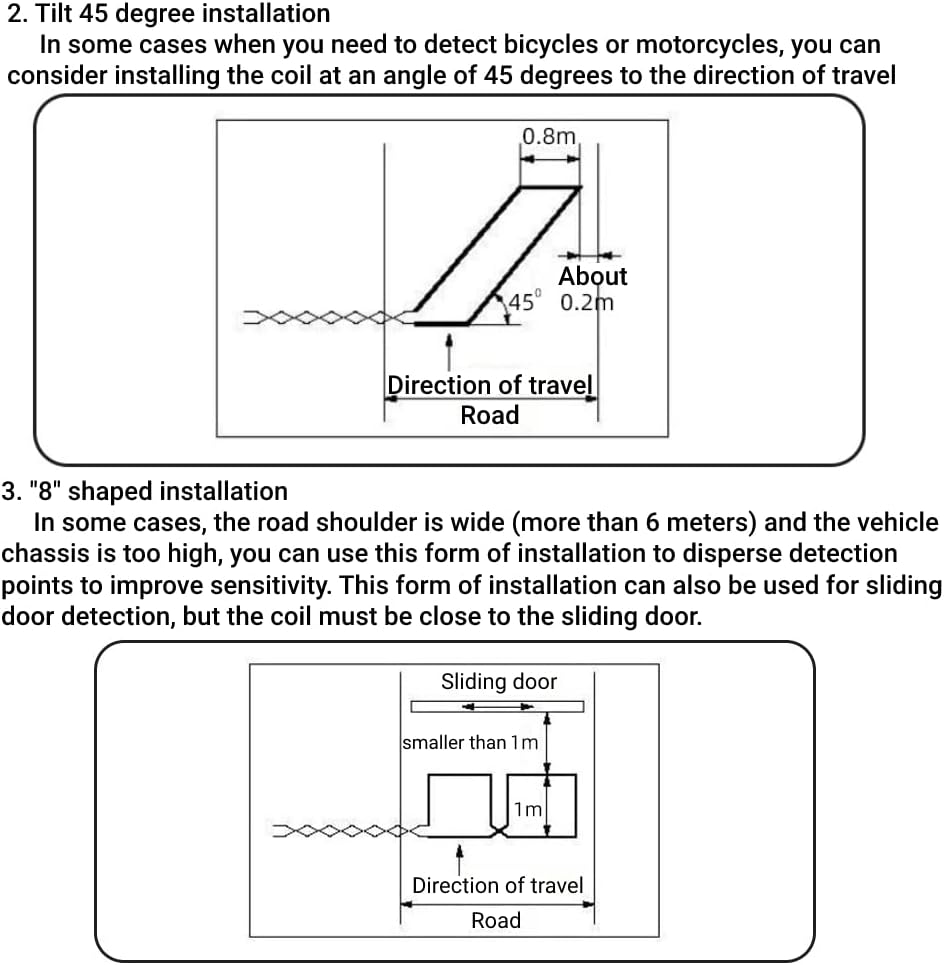 2. Tilt 45 degree installation

In some cases when you need to detect bicycles or motorcycles, you can consider installing the coil at an angle of 45 degrees to the direction of travel

0.8m

About 0.2m

$45^0$

Direction of travel

Road

3. "8" shaped installation

In some cases, the road shoulder is wide (more than 6 meters) and the vehicle chassis is too high, you can use this form of installation to disperse detection points to improve sensitivity. This form of installation can also be used for sliding door detection, but the coil must be close to the sliding door.

Sliding door

smaller than 1m

1m

Direction of travel

Road